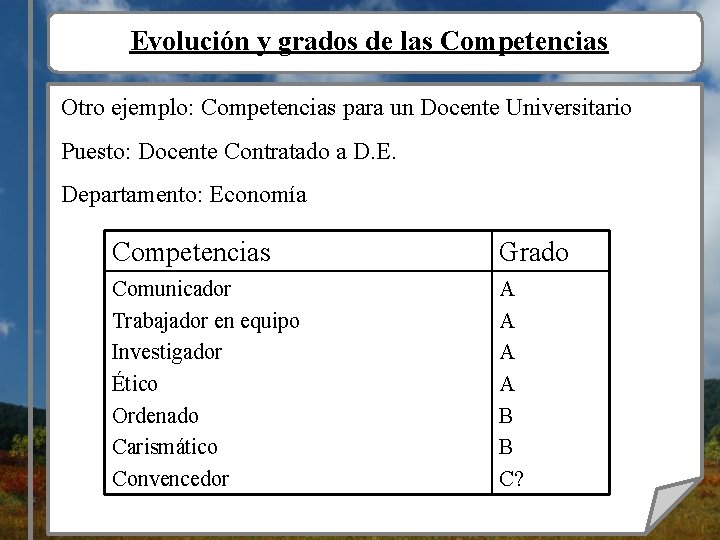 Evolución y grados de las Competencias

Otro ejemplo: Competencias para un Docente Universitario

Puesto: Docente Contratado a D.E.

Departamento: Economía

| Competencias | Grado |
|---|---|
| Comunicador | A |
| Trabajador en equipo | A |
| Investigador | A |
| Ético | A |
| Ordenado | B |
| Carismático | B |
| Convencedor | C? |